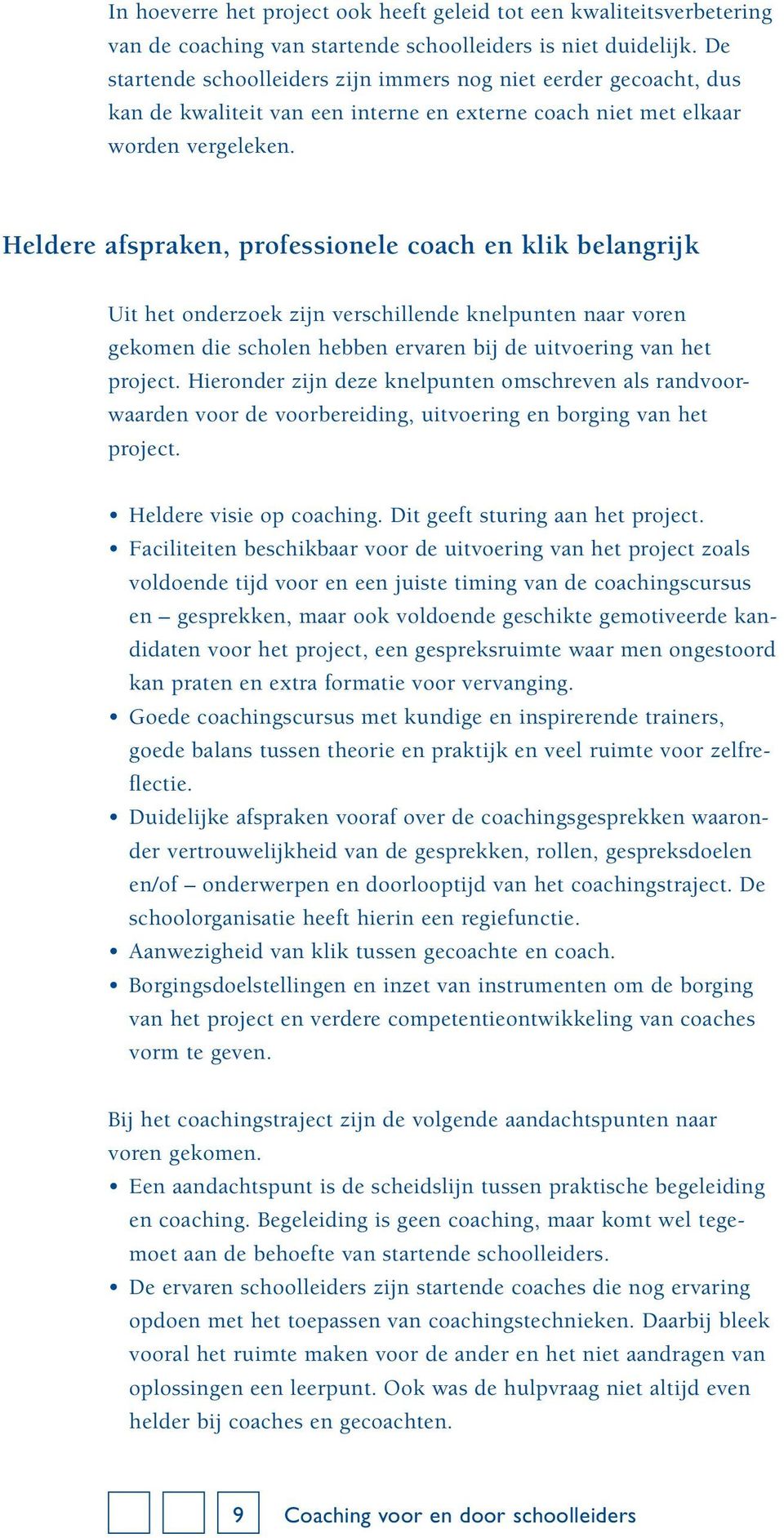 In hoeverre het project ook heeft geleid tot een kwaliteitsverbetering van de coaching van startende schoolleiders is niet duidelijk. De startende schoolleiders zijn immers nog niet eerder gecoacht, dus kan de kwaliteit van een interne en externe coach niet met elkaar worden vergeleken.

Heldere afspraken, professionele coach en klik belangrijk

Uit het onderzoek zijn verschillende knelpunten naar voren gekomen die scholen hebben ervaren bij de uitvoering van het project. Hieronder zijn deze knelpunten omschreven als randvoorwaarden voor de voorbereiding, uitvoering en borging van het project.

• Heldere visie op coaching. Dit geeft sturing aan het project.
• Faciliteiten beschikbaar voor de uitvoering van het project zoals voldoende tijd voor en een juiste timing van de coachingscursus en – gesprekken, maar ook voldoende geschikte gemotiveerde kandidaten voor het project, een gespreksruimte waar men ongestoord kan praten en extra formatie voor vervanging.
• Goede coachingscursus met kundige en inspirerende trainers, goede balans tussen theorie en praktijk en veel ruimte voor zelfreflectie.
• Duidelijke afspraken vooraf over de coachingsgesprekken waaronder vertrouwelijkheid van de gesprekken, rollen, gespreksdoelen en/of – onderwerpen en doorlooptijd van het coachingstraject. De schoolorganisatie heeft hierin een regiefunctie.
• Aanwezigheid van klik tussen gecoachte en coach.
• Borgingsdoelstellingen en inzet van instrumenten om de borging van het project en verdere competentieontwikkeling van coaches vorm te geven.

Bij het coachingstraject zijn de volgende aandachtspunten naar voren gekomen.
• Een aandachtspunt is de scheidslijn tussen praktische begeleiding en coaching. Begeleiding is geen coaching, maar komt wel tegemoet aan de behoefte van startende schoolleiders.
• De ervaren schoolleiders zijn startende coaches die nog ervaring opdoen met het toepassen van coachingstechnieken. Daarbij bleek vooral het ruimte maken voor de ander en het niet aandragen van oplossingen een leerpunt. Ook was de hulpvraag niet altijd even helder bij coaches en gecoachten.

9 Coaching voor en door schoolleiders